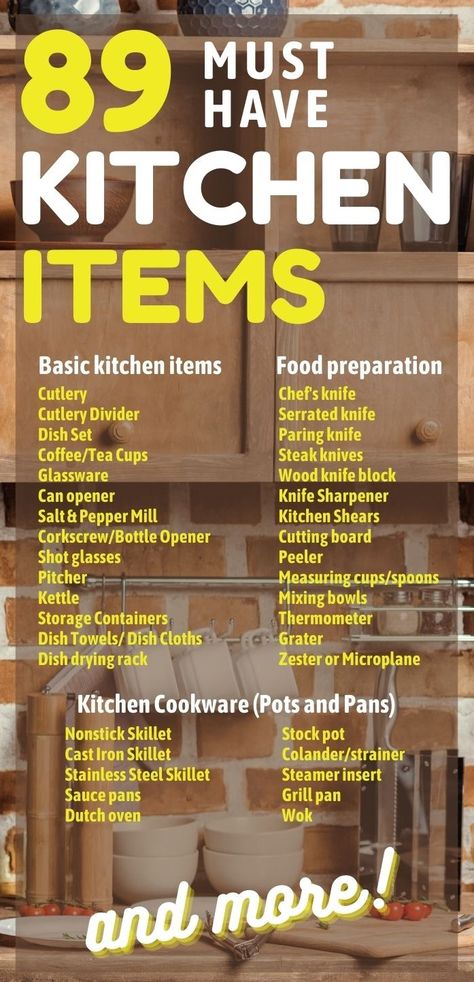 89 MUST HAVE KITCHEN ITEMS

Basic kitchen items
Cutlery
Cutlery Divider
Dish Set
Coffee/Tea Cups
Glassware
Can opener
Salt & Pepper Mill
Corkscrew/Bottle Opener
Shot glasses
Pitcher
Kettle
Storage Containers
Dish Towels/ Dish Cloths
Dish drying rack

Food preparation
Chef's knife
Serrated knife
Paring knife
Steak knives
Wood knife block
Knife Sharpener
Kitchen Shears
Cutting board
Peeler
Measuring cups/spoons
Mixing bowls
Thermometer
Grater
Zester or Microplane

Kitchen Cookware (Pots and Pans)
Nonstick Skillet
Cast Iron Skillet
Stainless Steel Skillet
Sauce pans
Dutch oven

Stock pot
Colander/strainer
Steamer insert
Grill pan
Wok

and more!